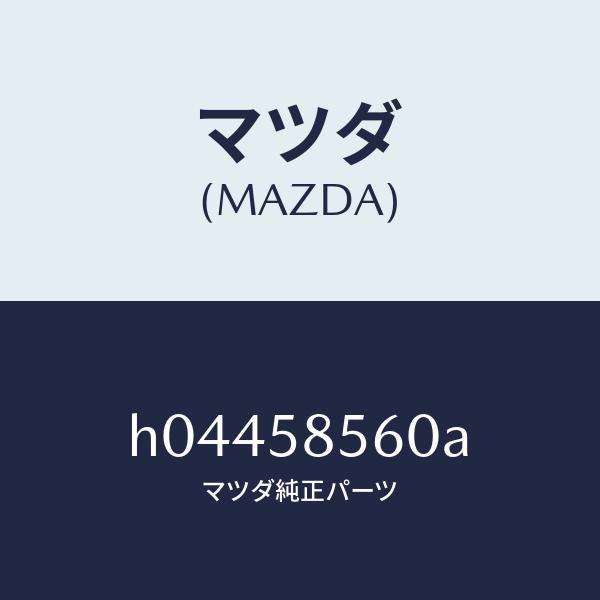 マツダ
(MAZDA)

h04458560a
マツダ純正パーツ